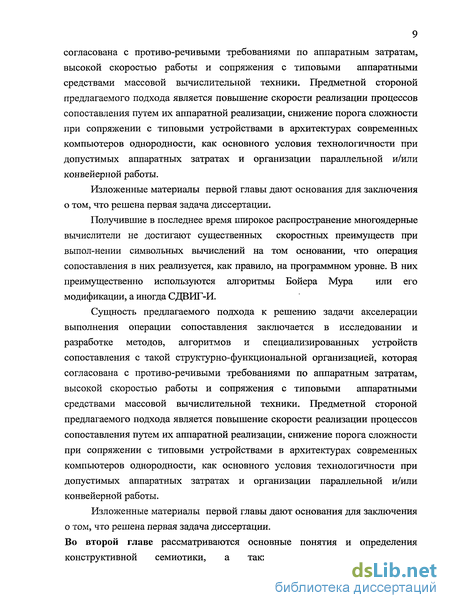 9

согласована с противо-речивыми требованиями по аппаратным затратам, высокой скоростью работы и сопряжения с типовыми аппаратными средствами массовой вычислительной техники. Предметной стороной предлагаемого подхода является повышение скорости реализации процессов сопоставления путем их аппаратной реализации, снижение порога сложности при сопряжении с типовыми устройствами в архитектурах современных компьютеров однородности, как основного условия технологичности при допустимых аппаратных затратах и организации параллельной и/или конвейерной работы.

Изложенные материалы первой главы дают основания для заключения о том, что решена первая задача диссертации.

Получившие в последнее время широкое распространение многоядерные вычислители не достигают существенных скоростных преимуществ при выпол-нении символьных вычислений на том основании, что операция сопоставления в них реализуется, как правило, на программном уровне. В них преимущественно используются алгоритмы Бойера Мура или его модификации, а иногда СДВИГ-И.

Сущность предлагаемого подхода к решению задачи акселерации выполнения операции сопоставления заключается в исследовании и разработке методов, алгоритмов и специализированных устройств сопоставления с такой структурно-функциональной организацией, которая согласована с противо-речивыми требованиями по аппаратным затратам, высокой скоростью работы и сопряжения с типовыми аппаратными средствами массовой вычислительной техники. Предметной стороной предлагаемого подхода является повышение скорости реализации процессов сопоставления путем их аппаратной реализации, снижение порога сложности при сопряжении с типовыми устройствами в архитектурах современных компьютеров однородности, как основного условия технологичности при допустимых аппаратных затратах и организации параллельной и/или конвейерной работы.

Изложенные материалы первой главы дают основания для заключения о том, что решена первая задача диссертации.

Во второй главе рассматриваются основные понятия и определения конструктивной семиотики, а так:

dsLib.net
библиотека диссертаций